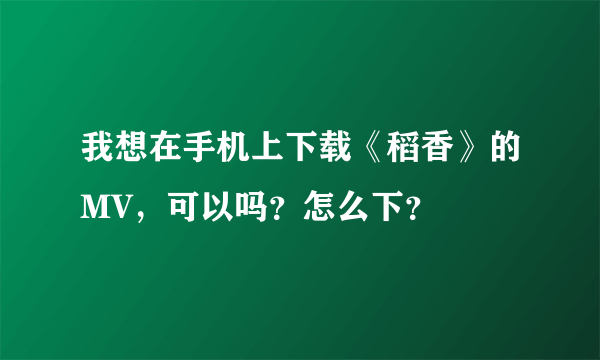 我想在手机上下载《稻香》的MV，可以吗？怎么下？